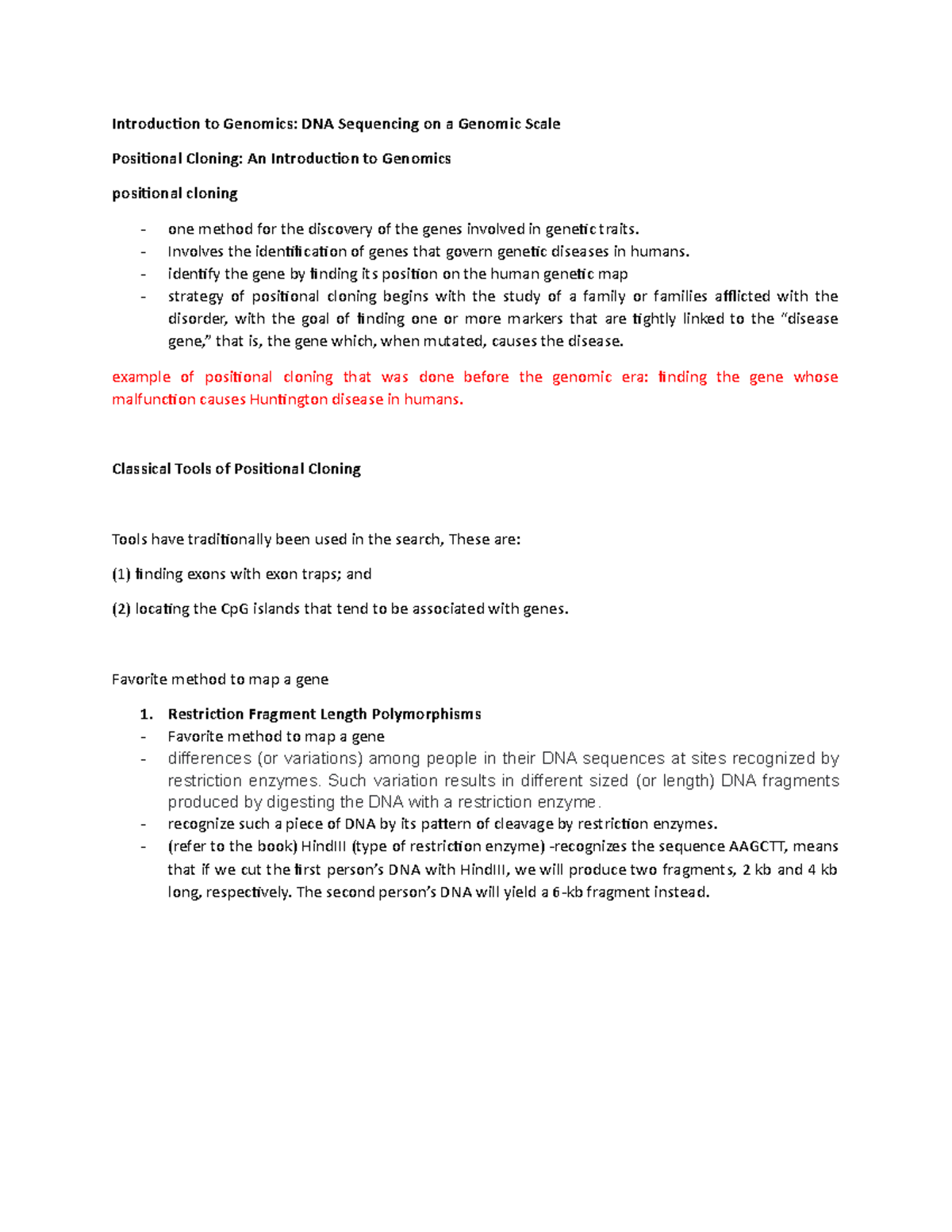 Introduction to Genomics: DNA Sequencing on a Genomic Scale

Positional Cloning: An Introduction to Genomics

positional cloning

- one method for the discovery of the genes involved in genetic traits.
- Involves the identification of genes that govern genetic diseases in humans.
- identify the gene by finding its position on the human genetic map
- strategy of positional cloning begins with the study of a family or families afflicted with the disorder, with the goal of finding one or more markers that are tightly linked to the "disease gene," that is, the gene which, when mutated, causes the disease.

example of positional cloning that was done before the genomic era: finding the gene whose malfunction causes Huntington disease in humans.

Classical Tools of Positional Cloning

Tools have traditionally been used in the search, These are:

(1) finding exons with exon traps; and

(2) locating the CpG islands that tend to be associated with genes.

Favorite method to map a gene

1. Restriction Fragment Length Polymorphisms
- Favorite method to map a gene
- differences (or variations) among people in their DNA sequences at sites recognized by restriction enzymes. Such variation results in different sized (or length) DNA fragments produced by digesting the DNA with a restriction enzyme.
- recognize such a piece of DNA by its pattern of cleavage by restriction enzymes.
- (refer to the book) HindIII (type of restriction enzyme) -recognizes the sequence AAGCTT, means that if we cut the first person's DNA with HindIII, we will produce two fragments, 2 kb and 4 kb long, respectively. The second person's DNA will yield a 6-kb fragment instead.